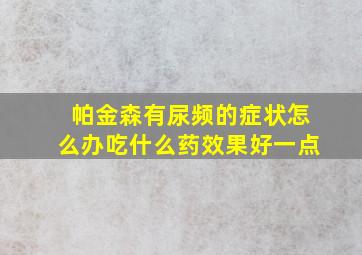 帕金森有尿频的症状怎么办吃什么药效果好一点